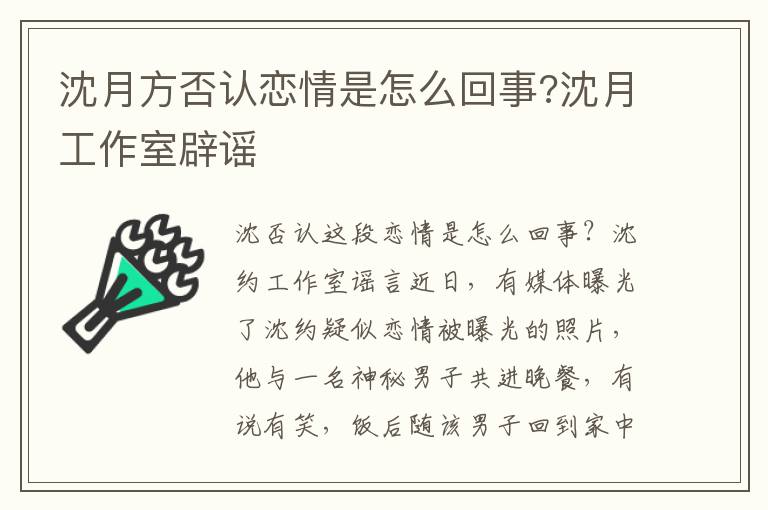 沈月方否认恋情是怎么回事?沈月工作室辟谣

沈否认这段恋情是怎么回事？沈约工作室谣言近日，有媒体曝光了沈约疑似恋情被曝光的照片，他与一名神秘男子共进晚餐，有说有笑，饭后随该男子回到家中